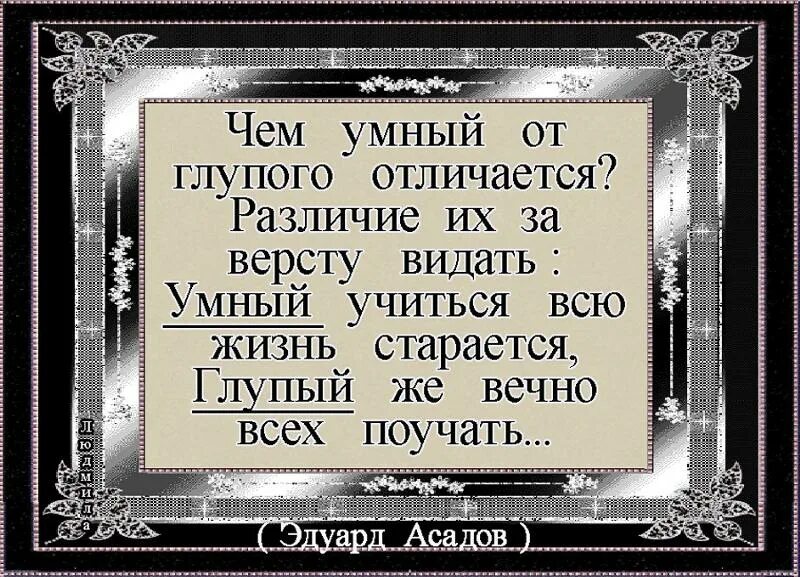 Чем умный от глупого отличается? Различие их за версту видать : Умный учиться всю жизнь старается, Глупый же вечно всех поучать...

Людмила

( Эдуард Асадов )